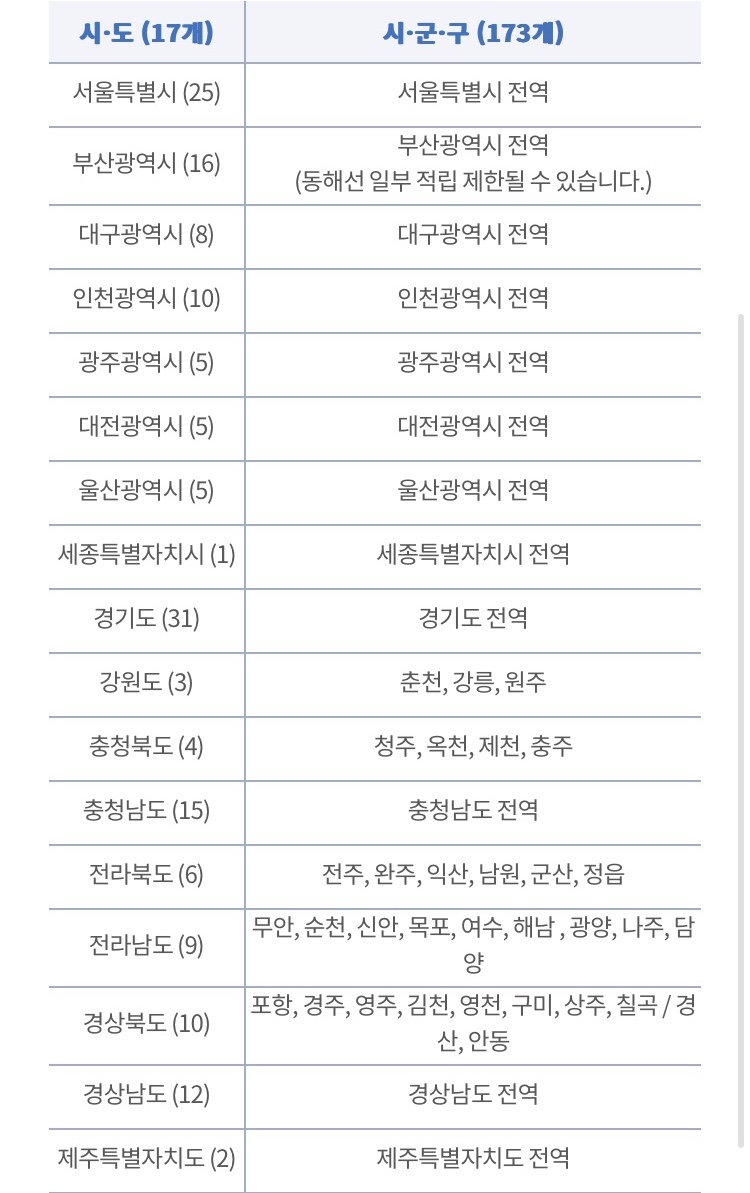 | 시·도 (17개) | 시·군·구 (173개) |
|---|---|
| 서울특별시 (25) | 서울특별시 전역 |
| 부산광역시 (16) | 부산광역시 전역 (동해선 일부 적립 제한될 수 있습니다.) |
| 대구광역시 (8) | 대구광역시 전역 |
| 인천광역시 (10) | 인천광역시 전역 |
| 광주광역시 (5) | 광주광역시 전역 |
| 대전광역시 (5) | 대전광역시 전역 |
| 울산광역시 (5) | 울산광역시 전역 |
| 세종특별자치시 (1) | 세종특별자치시 전역 |
| 경기도 (31) | 경기도 전역 |
| 강원도 (3) | 춘천, 강릉, 원주 |
| 충청북도 (4) | 청주, 옥천, 제천, 충주 |
| 충청남도 (15) | 충청남도 전역 |
| 전라북도 (6) | 전주, 완주, 익산, 남원, 군산, 정읍 |
| 전라남도 (9) | 무안, 순천, 신안, 목포, 여수, 해남 , 광양, 나주, 담양 |
| 경상북도 (10) | 포항, 경주, 영주, 김천, 영천, 구미, 상주, 칠곡 / 경산, 안동 |
| 경상남도 (12) | 경상남도 전역 |
| 제주특별자치도 (2) | 제주특별자치도 전역 |